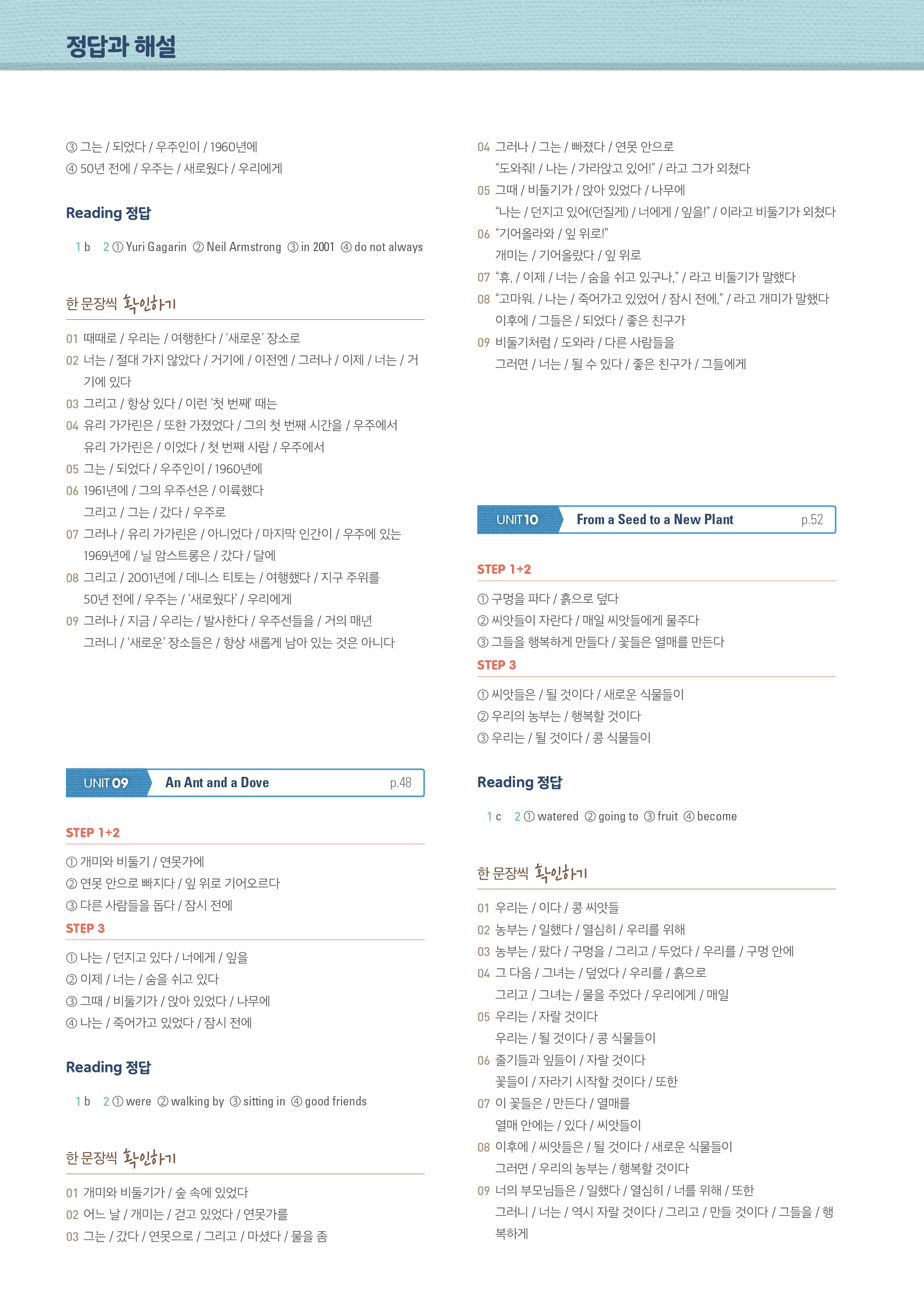 정답과 해설

③ 그는 / 되었다 / 우주인이 / 1960년에
④ 50년 전에 / 우주는 / 새로웠다 / 우리에게

Reading 정답

1 b 2 ① Yuri Gagarin ② Neil Armstrong ③ in 2001 ④ do not always

한 문장씩 확인하기

01 때때로 / 우리는 / 여행한다 / '새로운' 장소로
02 너는 / 절대 가지 않았다 / 거기에 / 이전엔 / 그러나 / 이제 / 너는 / 거기에 있다
03 그리고 / 항상 있다 / 이런 '첫 번째' 때는
04 유리 가가린은 / 또한 가졌었다 / 그의 첫 번째 시간을 / 우주에서
유리 가가린은 / 이었다 / 첫 번째 사람 / 우주에서
05 그는 / 되었다 / 우주인이 / 1960년에
06 1961년에 / 그의 우주선은 / 이륙했다
그리고 / 그는 / 갔다 / 우주로
07 그러나 / 유리 가가린은 / 아니었다 / 마지막 인간이 / 우주에 있는
1969년에 / 닐 암스트롱은 / 갔다 / 달에
08 그리고 / 2001년에 / 데니스 티토는 / 여행했다 / 지구 주위를
50년 전에 / 우주는 / '새로웠다' / 우리에게
09 그러나 / 지금 / 우리는 / 발사한다 / 우주선들을 / 거의 매년
그러니 / '새로운' 장소들은 / 항상 새롭게 남아 있는 것은 아니다

UNIT 09 An Ant and a Dove p.48

STEP 1+2

① 개미와 비둘기 / 연못가에
② 연못 안으로 빠지다 / 잎 위로 기어오르다
③ 다른 사람들을 돕다 / 잠시 전에

STEP 3

① 나는 / 던지고 있다 / 너에게 / 잎을
② 이제 / 너는 / 숨을 쉬고 있다
③ 그때 / 비둘기가 / 앉아 있었다 / 나무에
④ 나는 / 죽어가고 있었다 / 잠시 전에

Reading 정답

1 b 2 ① were ② walking by ③ sitting in ④ good friends

한 문장씩 확인하기

01 개미와 비둘기가 / 숲 속에 있었다
02 어느 날 / 개미는 / 걷고 있었다 / 연못가를
03 그는 / 갔다 / 연못으로 / 그리고 / 마셨다 / 물을 좀

04 그러나 / 그는 / 빠졌다 / 연못 안으로
"도와줘! / 나는 / 가라앉고 있어!" / 라고 그가 외쳤다
05 그때 / 비둘기가 / 앉아 있었다 / 나무에
"나는 / 던지고 있어(던질게) / 너에게 / 잎을!" / 이라고 비둘기가 외쳤다
06 "기어올라와 / 잎 위로!"
개미는 / 기어올랐다 / 잎 위로
07 "휴, / 이제 / 너는 / 숨을 쉬고 있구나," / 라고 비둘기가 말했다
08 "고마워. / 나는 / 죽어가고 있었어 / 잠시 전에," / 라고 개미가 말했다
이후에 / 그들은 / 되었다 / 좋은 친구가
09 비둘기처럼 / 도와라 / 다른 사람들을
그러면 / 너는 / 될 수 있다 / 좋은 친구가 / 그들에게

UNIT 10 From a Seed to a New Plant p.52

STEP 1+2

① 구멍을 파다 / 흙으로 덮다
② 씨앗들이 자란다 / 매일 씨앗들에게 물주다
③ 그들을 행복하게 만들다 / 꽃들은 열매를 만든다

STEP 3

① 씨앗들은 / 될 것이다 / 새로운 식물들이
② 우리의 농부는 / 행복할 것이다
③ 우리는 / 될 것이다 / 콩 식물들이

Reading 정답

1 c 2 ① watered ② going to ③ fruit ④ become

한 문장씩 확인하기

01 우리는 / 이다 / 콩 씨앗들
02 농부는 / 일했다 / 열심히 / 우리를 위해
03 농부는 / 팠다 / 구멍을 / 그리고 / 두었다 / 우리를 / 구멍 안에
04 그 다음 / 그녀는 / 덮었다 / 우리를 / 흙으로
그리고 / 그녀는 / 물을 주었다 / 우리에게 / 매일
05 우리는 / 자랄 것이다
우리는 / 될 것이다 / 콩 식물들이
06 줄기들과 잎들이 / 자랄 것이다
꽃들이 / 자라기 시작할 것이다 / 또한
07 이 꽃들은 / 만든다 / 열매를
열매 안에는 / 있다 / 씨앗들이
08 이후에 / 씨앗들은 / 될 것이다 / 새로운 식물들이
그러면 / 우리의 농부는 / 행복할 것이다
09 너의 부모님들은 / 일했다 / 열심히 / 너를 위해 / 또한
그러니 / 너는 / 역시 자랄 것이다 / 그리고 / 만들 것이다 / 그들을 / 행복하게